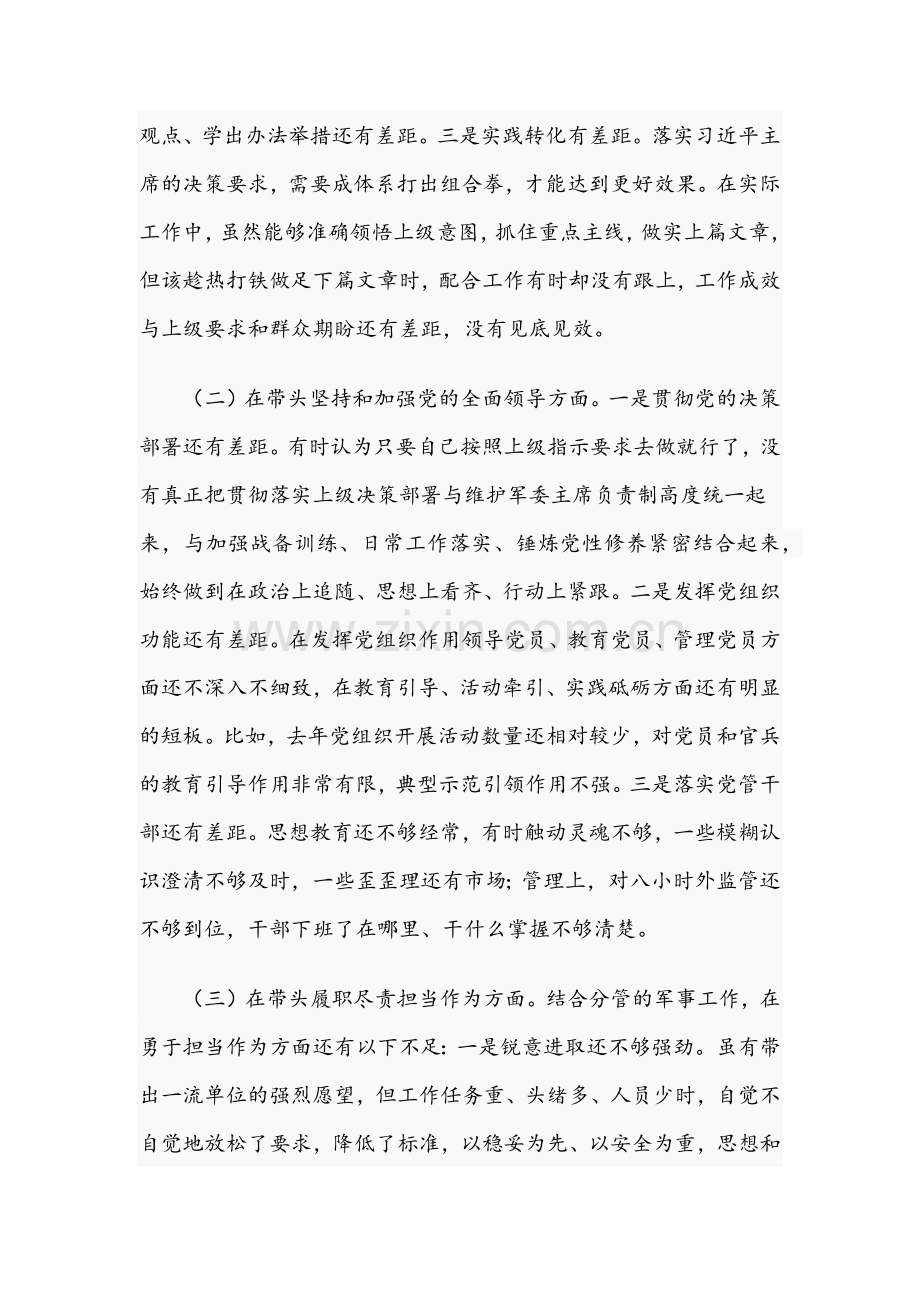 观点、学出办法举措还有差距。三是实践转化有差距。落实习近平主席的决策要求，需要成体系打出组合拳，才能达到更好效果。在实际工作中，虽然能够准确领悟上级意图，抓住重点主线，做实上篇文章，但该趁热打铁做足下篇文章时，配合工作有时却没有跟上，工作成效与上级要求和群众期盼还有差距，没有见底见效。

（二）在带头坚持和加强党的全面领导方面。一是贯彻党的决策部署还有差距。有时认为只要自己按照上级指示要求去做就行了，没有真正把贯彻落实上级决策部署与维护军委主席负责制高度统一起来，与加强战备训练、日常工作落实、锤炼党性修养紧密结合起来，始终做到在政治上追随、思想上看齐、行动上紧跟。二是发挥党组织功能还有差距。在发挥党组织作用领导党员、教育党员、管理党员方面还不深入不细致，在教育引导、活动牵引、实践砥砺方面还有明显的短板。比如，去年党组织开展活动数量还相对较少，对党员和官兵的教育引导作用非常有限，典型示范引领作用不强。三是落实党管干部还有差距。思想教育还不够经常，有时触动灵魂不够，一些模糊认识澄清不够及时，一些歪歪理还有市场；管理上，对八小时外监管还不够到位，干部下班了在哪里、干什么掌握不够清楚。

（三）在带头履职尽责担当作为方面。结合分管的军事工作，在勇于担当作为方面还有以下不足：一是锐意进取还不够强劲。虽有带出一流单位的强烈愿望，但工作任务重、头绪多、人员少时，自觉不自觉地放松了要求，降低了标准，以稳妥为先、以安全为重，思想和

www.zixin.com.cn